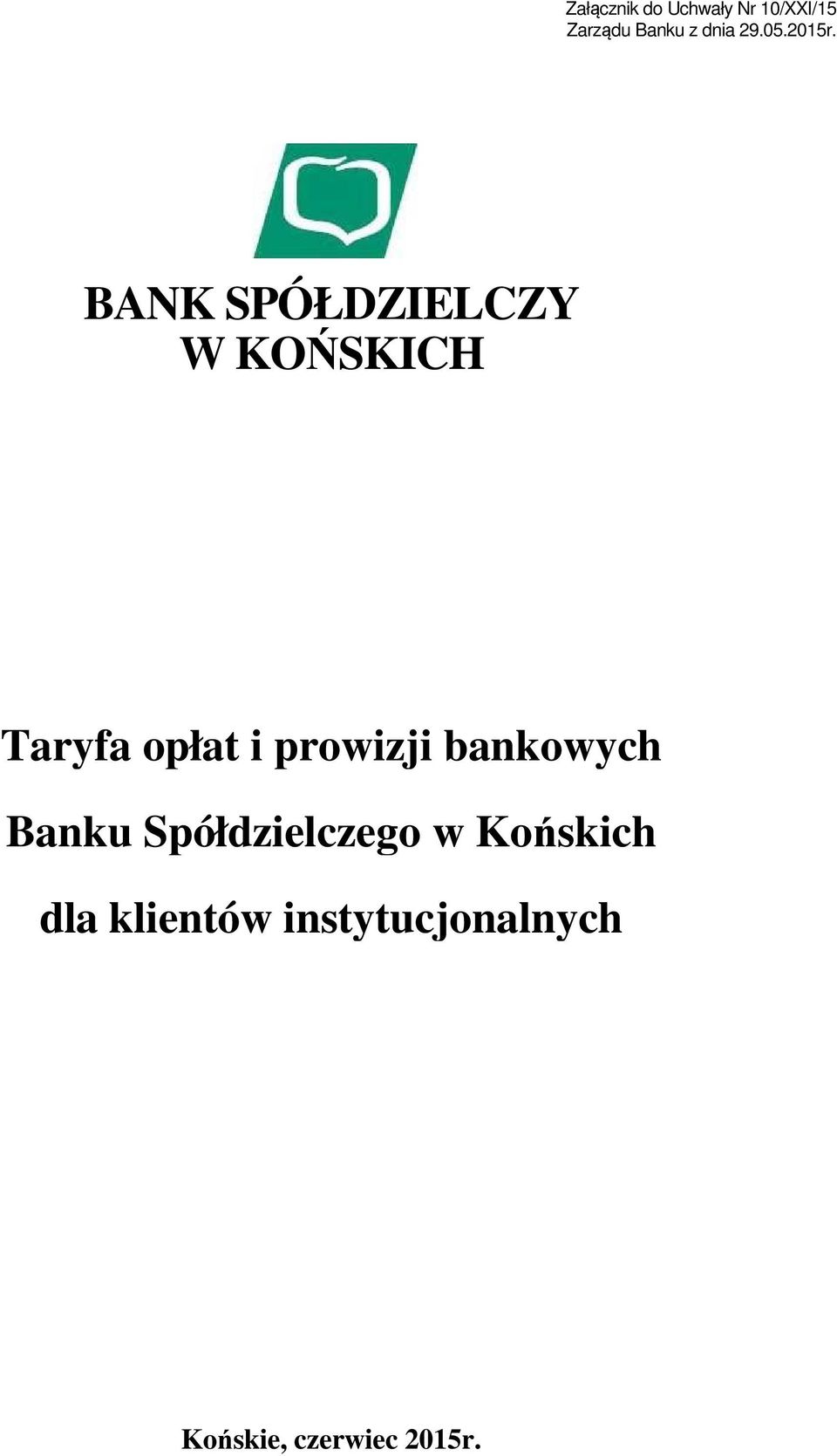 Załącznik do Uchwały Nr 10/XXI/15
Zarządu Banku z dnia 29.05.2015r.

BANK SPÓŁDZIELCZY
W KOŃSKICH

Taryfa opłat i prowizji bankowych

Banku Spółdzielczego w Końskich

dla klientów instytucjonalnych

Końskie, czerwiec 2015r.